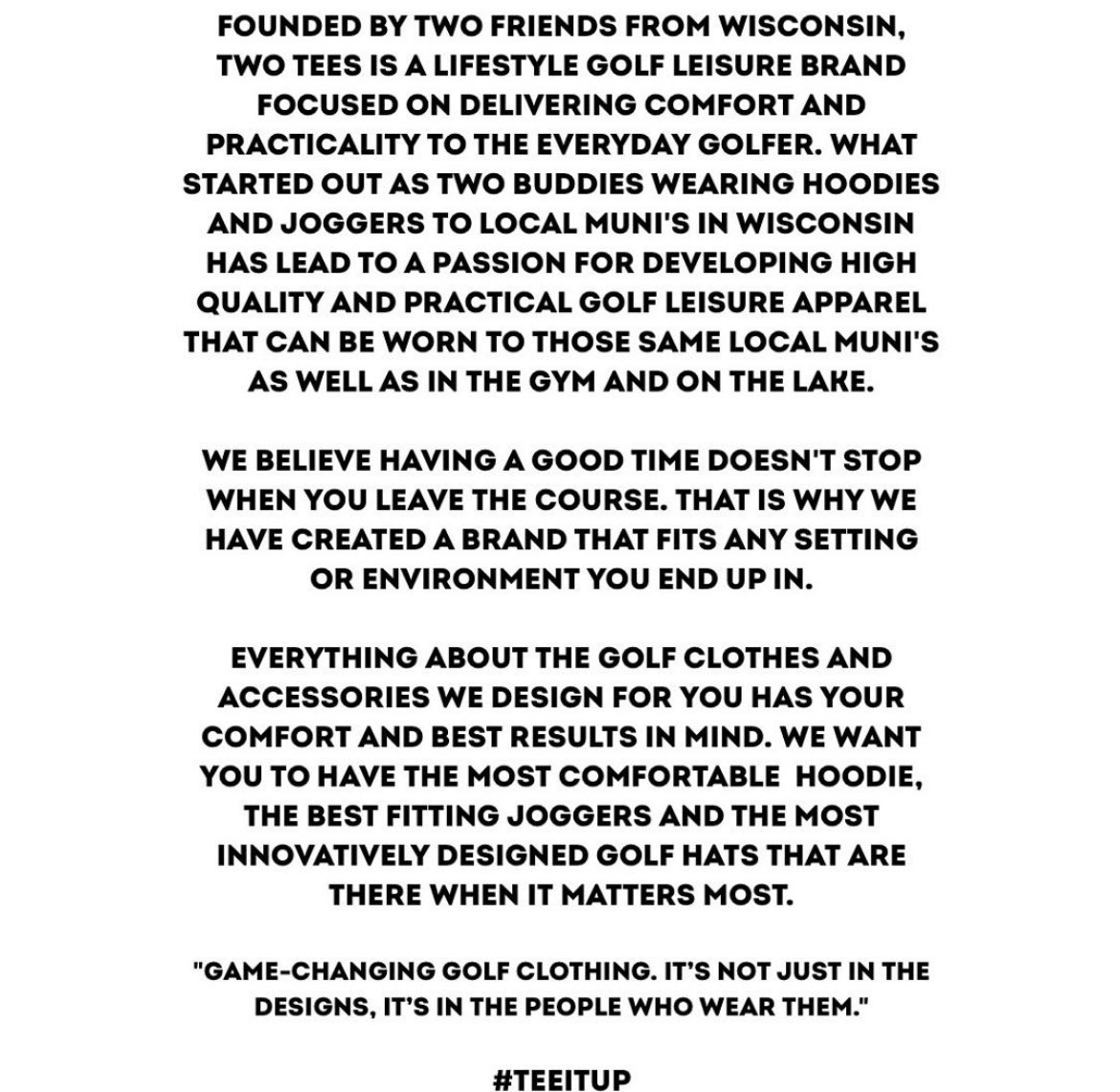 FOUNDED BY TWO FRIENDS FROM WISCONSIN, TWO TEES IS A LIFESTYLE GOLF LEISURE BRAND FOCUSED ON DELIVERING COMFORT AND PRACTICALITY TO THE EVERYDAY GOLFER. WHAT STARTED OUT AS TWO BUDDIES WEARING HOODIES AND JOGGERS TO LOCAL MUNI'S IN WISCONSIN HAS LEAD TO A PASSION FOR DEVELOPING HIGH QUALITY AND PRACTICAL GOLF LEISURE APPAREL THAT CAN BE WORN TO THOSE SAME LOCAL MUNI'S AS WELL AS IN THE GYM AND ON THE LAKE.

WE BELIEVE HAVING A GOOD TIME DOESN'T STOP WHEN YOU LEAVE THE COURSE. THAT IS WHY WE HAVE CREATED A BRAND THAT FITS ANY SETTING OR ENVIRONMENT YOU END UP IN.

EVERYTHING ABOUT THE GOLF CLOTHES AND ACCESSORIES WE DESIGN FOR YOU HAS YOUR COMFORT AND BEST RESULTS IN MIND. WE WANT YOU TO HAVE THE MOST COMFORTABLE HOODIE, THE BEST FITTING JOGGERS AND THE MOST INNOVATIVELY DESIGNED GOLF HATS THAT ARE THERE WHEN IT MATTERS MOST.

"GAME-CHANGING GOLF CLOTHING. IT'S NOT JUST IN THE DESIGNS, IT'S IN THE PEOPLE WHO WEAR THEM."

#TEEITUP